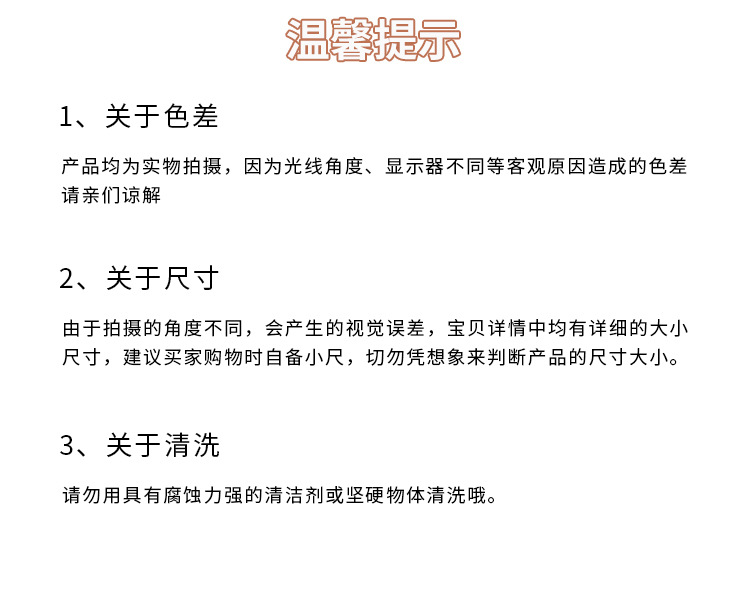 温馨提示

1、关于色差

产品均为实物拍摄，因为光线角度、显示器不同等客观原因造成的色差请亲们谅解

2、关于尺寸

由于拍摄的角度不同，会产生的视觉误差，宝贝详情中均有详细的大小尺寸，建议买家购物时自备小尺，切勿凭想象来判断产品的尺寸大小。

3、关于清洗

请勿用具有腐蚀力强的清洁剂或坚硬物体清洗哦。